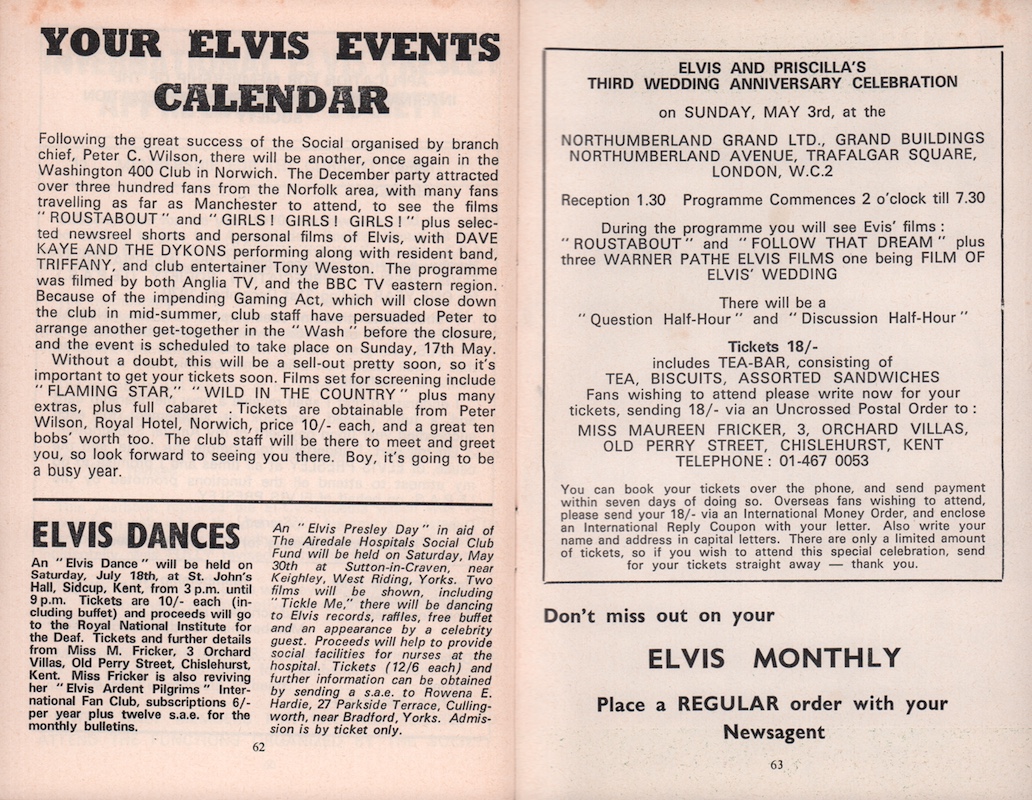 YOUR ELVIS EVENTS CALENDAR

Following the great success of the Social organised by branch chief, Peter C. Wilson, there will be another, once again in the Washington 400 Club in Norwich. The December party attracted over three hundred fans from the Norfolk area, with many fans travelling as far as Manchester to attend, to see the films "ROUSTABOUT" and "GIRLS! GIRLS! GIRLS!" plus selected newsreel shorts and personal films of Elvis, with DAVE KAYE AND THE DYKONS performing along with resident band, TRIFFANY, and club entertainer Tony Weston. The programme was filmed by both Anglia TV, and the BBC TV eastern region. Because of the impending Gaming Act, which will close down the club in mid-summer, club staff have persuaded Peter to arrange another get-together in the "Wash" before the closure, and the event is scheduled to take place on Sunday, 17th May.
Without a doubt, this will be a sell-out pretty soon, so it's important to get your tickets soon. Films set for screening include "FLAMING STAR," "WILD IN THE COUNTRY" plus many extras, plus full cabaret . Tickets are obtainable from Peter Wilson, Royal Hotel, Norwich, price 10/- each, and a great ten bobs' worth too. The club staff will be there to meet and greet you, so look forward to seeing you there. Boy, it's going to be a busy year.

ELVIS DANCES

An "Elvis Dance" will be held on Saturday, July 18th, at St. John's Hall, Sidcup, Kent, from 3 p.m. until 9 p.m. Tickets are 10/- each (including buffet) and proceeds will go to the Royal National Institute for the Deaf. Tickets and further details from Miss M. Fricker, 3 Orchard Villas, Old Perry Street, Chislehurst, Kent. Miss Fricker is also reviving her "Elvis Ardent Pilgrims" International Fan Club, subscriptions 6/- per year plus twelve s.a.e. for the monthly bulletins.

An "Elvis Presley Day" in aid of The Airedale Hospitals Social Club Fund will be held on Saturday, May 30th at Sutton-in-Craven, near Keighley, West Riding, Yorks. Two films will be shown, including "Tickle Me," there will be dancing to Elvis records, raffles, free buffet and an appearance by a celebrity guest. Proceeds will help to provide social facilities for nurses at the hospital. Tickets (12/6 each) and further information can be obtained by sending a s.a.e. to Rowena E. Hardie, 27 Parkside Terrace, Cullingworth, near Bradford, Yorks. Admission is by ticket only.

62

ELVIS AND PRISCILLA'S
THIRD WEDDING ANNIVERSARY CELEBRATION

on SUNDAY, MAY 3rd, at the

NORTHUMBERLAND GRAND LTD., GRAND BUILDINGS
NORTHUMBERLAND AVENUE, TRAFALGAR SQUARE,
LONDON, W.C.2

Reception 1.30 Programme Commences 2 o'clock till 7.30

During the programme you will see Evis' films: "ROUSTABOUT" and "FOLLOW THAT DREAM" plus three WARNER PATHE ELVIS FILMS one being FILM OF ELVIS' WEDDING

There will be a
"Question Half-Hour" and "Discussion Half-Hour"

Tickets 18/-
includes TEA-BAR, consisting of
TEA, BISCUITS, ASSORTED SANDWICHES
Fans wishing to attend please write now for your tickets, sending 18/- via an Uncrossed Postal Order to:
MISS MAUREEN FRICKER, 3, ORCHARD VILLAS, OLD PERRY STREET, CHISLEHURST, KENT
TELEPHONE: 01-467 0053

You can book your tickets over the phone, and send payment within seven days of doing so. Overseas fans wishing to attend, please send your 18/- via an International Money Order, and enclose an International Reply Coupon with your letter. Also write your name and address in capital letters. There are only a limited amount of tickets, so if you wish to attend this special celebration, send for your tickets straight away — thank you.

Don't miss out on your

ELVIS MONTHLY

Place a REGULAR order with your Newsagent

63